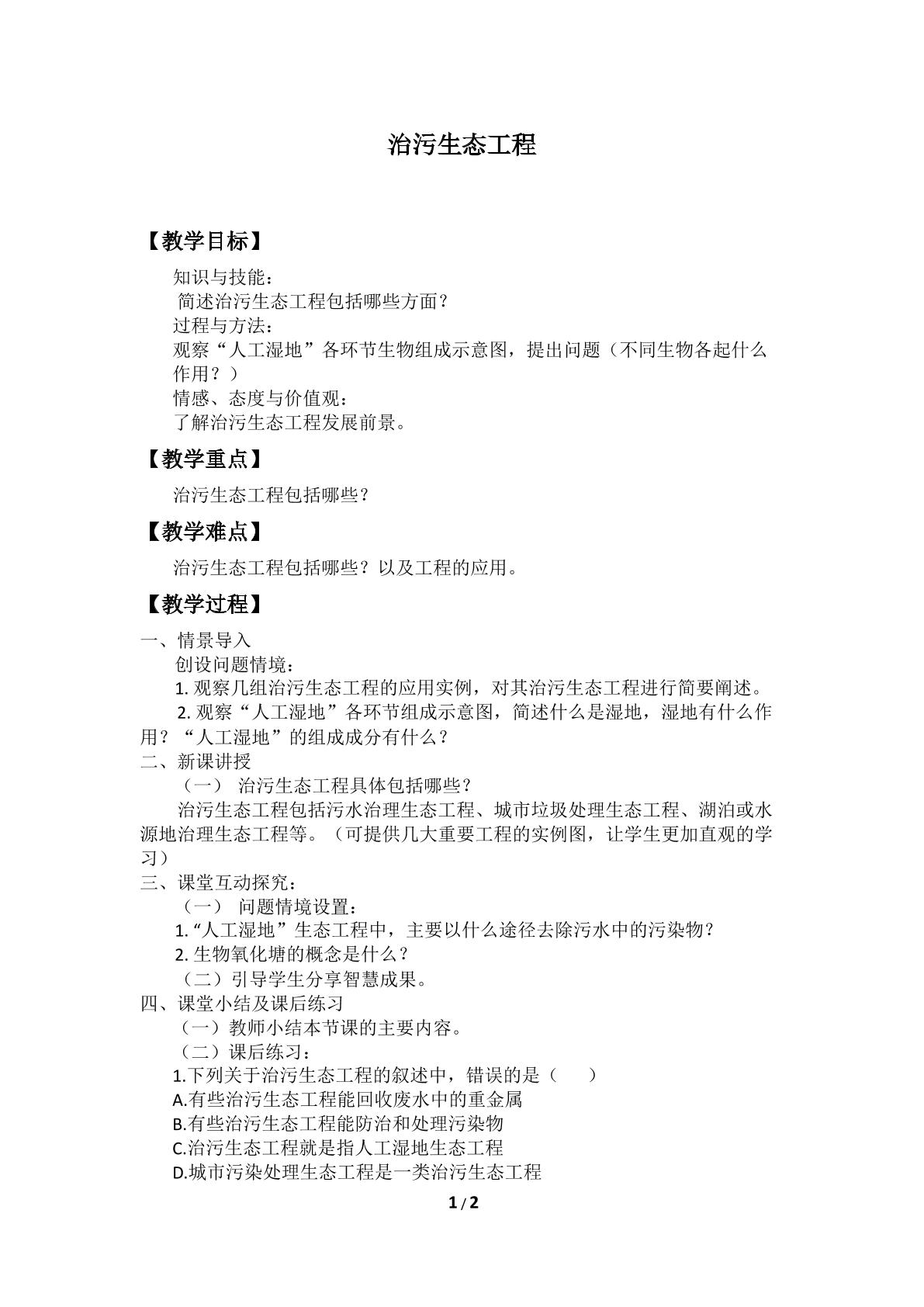 治污生态工程

【教学目标】

知识与技能：
简述治污生态工程包括哪些方面？
过程与方法：
观察“人工湿地”各环节生物组成示意图，提出问题（不同生物各起什么作用？）
情感、态度与价值观：
了解治污生态工程发展前景。

【教学重点】

治污生态工程包括哪些？

【教学难点】

治污生态工程包括哪些？以及工程的应用。

【教学过程】

一、情景导入
创设问题情境：
1.观察几组治污生态工程的应用实例，对其治污生态工程进行简要阐述。
2.观察“人工湿地”各环节组成示意图，简述什么是湿地，湿地有什么作用？“人工湿地”的组成成分有什么？
二、新课讲授
（一） 治污生态工程具体包括哪些？
治污生态工程包括污水治理生态工程、城市垃圾处理生态工程、湖泊或水源地治理生态工程等。（可提供几大重要工程的实例图，让学生更加直观的学习）
三、课堂互动探究：
（一） 问题情境设置：
1.“人工湿地”生态工程中，主要以什么途径去除污水中的污染物？
2.生物氧化塘的概念是什么？
（二）引导学生分享智慧成果。
四、课堂小结及课后练习
（一）教师小结本节课的主要内容。
（二）课后练习：
1.下列关于治污生态工程的叙述中，错误的是（　　）
A.有些治污生态工程能回收废水中的重金属
B.有些治污生态工程能防治和处理污染物
C.治污生态工程就是指人工湿地生态工程
D.城市污染处理生态工程是一类治污生态工程

1 / 2